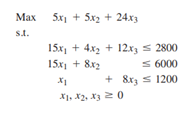 Max $5x_1 + 5x_2 + 24x_3$
s.t.

$15x_1 + 4x_2 + 12x_3 \leq 2800$
$15x_1 + 8x_2 \leq 6000$
$x_1 + 8x_3 \leq 1200$
$x_1, x_2, x_3 \geq 0$